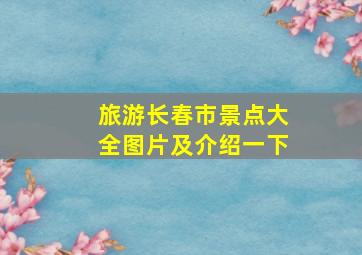 旅游长春市景点大全图片及介绍一下